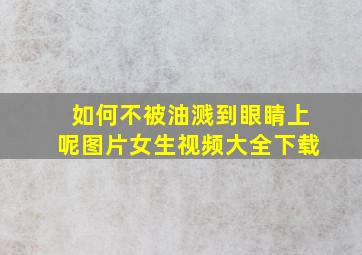 如何不被油溅到眼睛上呢图片女生视频大全下载